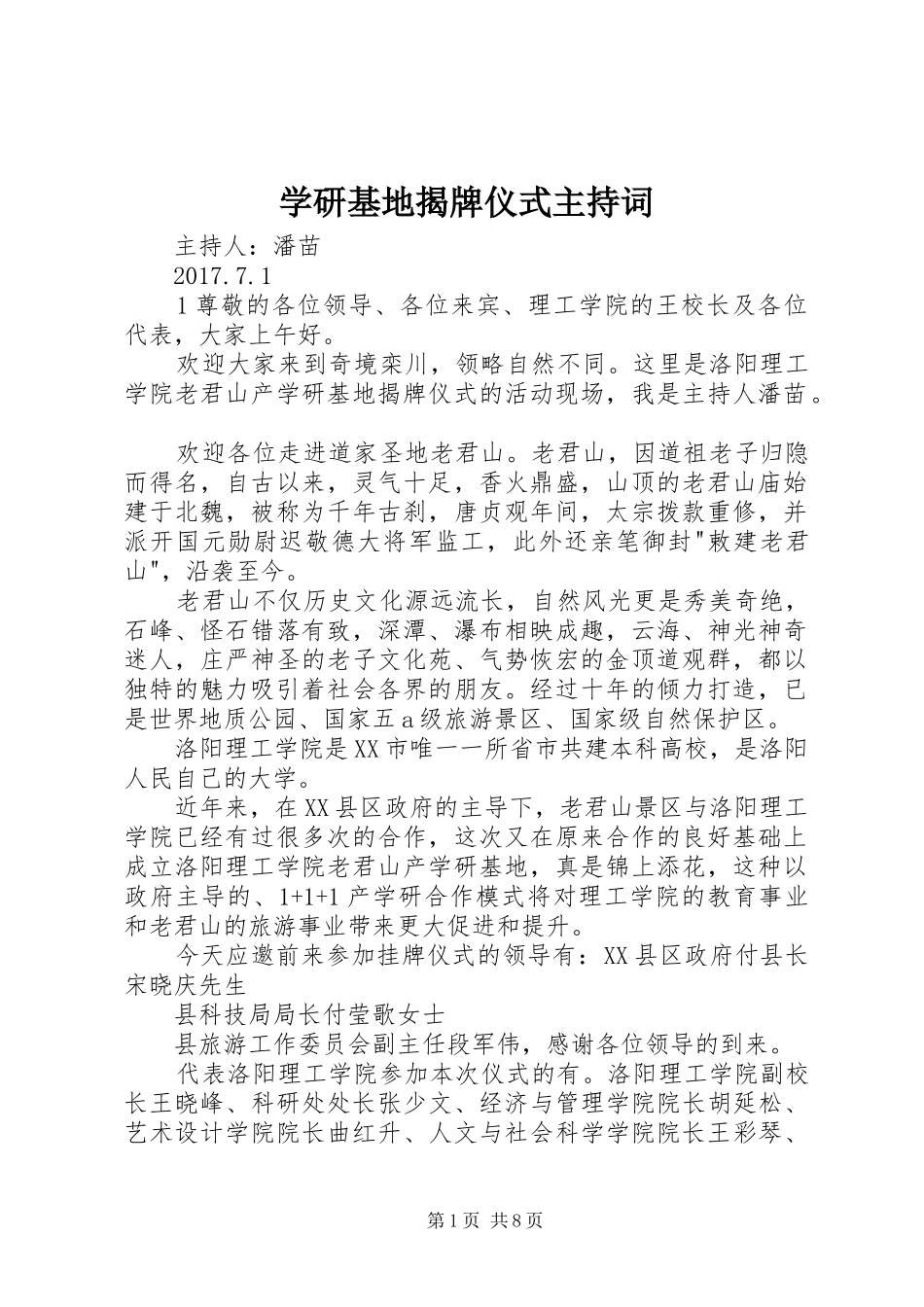 学研基地揭牌仪式主持词

主持人：潘苗

2017.7.1

1尊敬的各位领导、各位来宾、理工学院的王校长及各位代表，大家上午好。

欢迎大家来到奇境栾川，领略自然不同。这里是洛阳理工学院老君山产学研基地揭牌仪式的活动现场，我是主持人潘苗。

欢迎各位走进道家圣地老君山。老君山，因道祖老子归隐而得名，自古以来，灵气十足，香火鼎盛，山顶的老君山庙始建于北魏，被称为千年古刹，唐贞观年间，太宗拨款重修，并派开国元勋尉迟敬德大将军监工，此外还亲笔御封"敕建老君山"，沿袭至今。

老君山不仅历史文化源远流长，自然风光更是秀美奇绝，石峰、怪石错落有致，深潭、瀑布相映成趣，云海、神光神奇迷人，庄严神圣的老子文化苑、气势恢宏的金顶道观群，都以独特的魅力吸引着社会各界的朋友。经过十年的倾力打造，已是世界地质公园、国家五a级旅游景区、国家级自然保护区。

洛阳理工学院是XX市唯一一所省市共建本科高校，是洛阳人民自己的大学。

近年来，在XX县区政府的主导下，老君山景区与洛阳理工学院已经有过很多次的合作，这次又在原来合作的良好基础上成立洛阳理工学院老君山产学研基地，真是锦上添花，这种以政府主导的、1+1+1产学研合作模式将对理工学院的教育事业和老君山的旅游事业带来更大促进和提升。

今天应邀前来参加挂牌仪式的领导有：XX县区政府付县长宋晓庆先生

县科技局局长付莹歌女士

县旅游工作委员会副主任段军伟，感谢各位领导的到来。

代表洛阳理工学院参加本次仪式的有。洛阳理工学院副校长王晓峰、科研处处长张少文、经济与管理学院院长胡延松、艺术设计学院院长曲红升、人文与社会科学学院院长王彩琴、

第1页 共8页